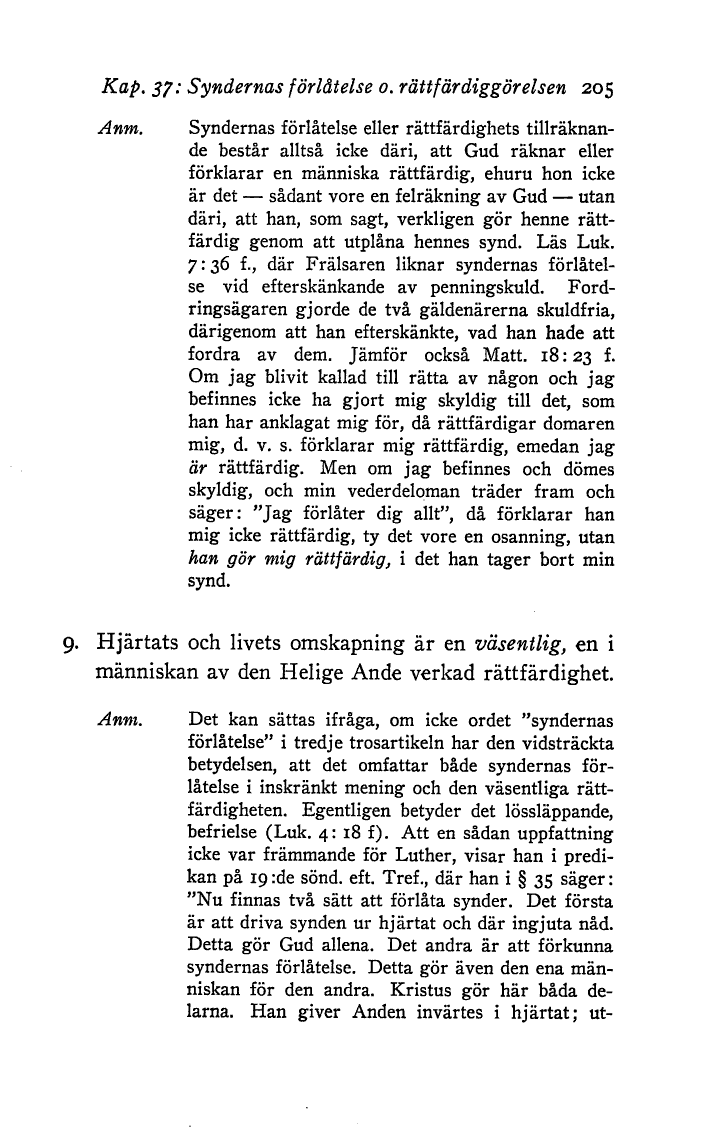 Kap. 37: Syndernas förlåtelse o. rättfärdiggörelsen 205

Anm. Syndernas förlåtelse eller rättfärdighets tillräknande består alltså icke däri, att Gud räknar eller förklarar en människa rättfärdig, ehuru hon icke är det — sådant vore en felräkning av Gud — utan däri, att han, som sagt, verkligen gör henne rättfärdig genom att utplåna hennes synd. Läs Luk. 7: 36 f., där Frälsaren liknar syndernas förlåtelse vid efterskänkande av penningskuld. Fordringsägaren gjorde de två gäldenärerna skuldfria, därigenom att han efterskänkte, vad han hade att fordra av dem. Jämför också Matt. 18: 23 f. Om jag blivit kallad till rätta av någon och jag befinnes icke ha gjort mig skyldig till det, som han har anklagat mig för, då rättfärdigar domaren mig, d. v. s. förklarar mig rättfärdig, emedan jag är rättfärdig. Men om jag befinnes och dömes skyldig, och min vederdeloman träder fram och säger: "Jag förlåter dig allt", då förklarar han mig icke rättfärdig, ty det vore en osanning, utan han gör mig rättfärdig, i det han tager bort min synd.

9. Hjärtats och livets omskapning är en väsentlig, en i människan av den Helige Ande verkad rättfärdighet.

Anm. Det kan sättas ifråga, om icke ordet "syndernas förlåtelse" i tredje trosartikeln har den vidsträckta betydelsen, att det omfattar både syndernas förlåtelse i inskränkt mening och den väsentliga rättfärdigheten. Egentligen betyder det lössläppande, befrielse (Luk. 4: 18 f). Att en sådan uppfattning icke var främmande för Luther, visar han i predikan på 19:de sönd. eft. Tref., där han i § 35 säger: "Nu finnas två sätt att förlåta synder. Det första är att driva synden ur hjärtat och där ingjuta nåd. Detta gör Gud allena. Det andra är att förkunna syndernas förlåtelse. Detta gör även den ena människan för den andra. Kristus gör här båda delarna. Han giver Anden invärtes i hjärtat; ut-